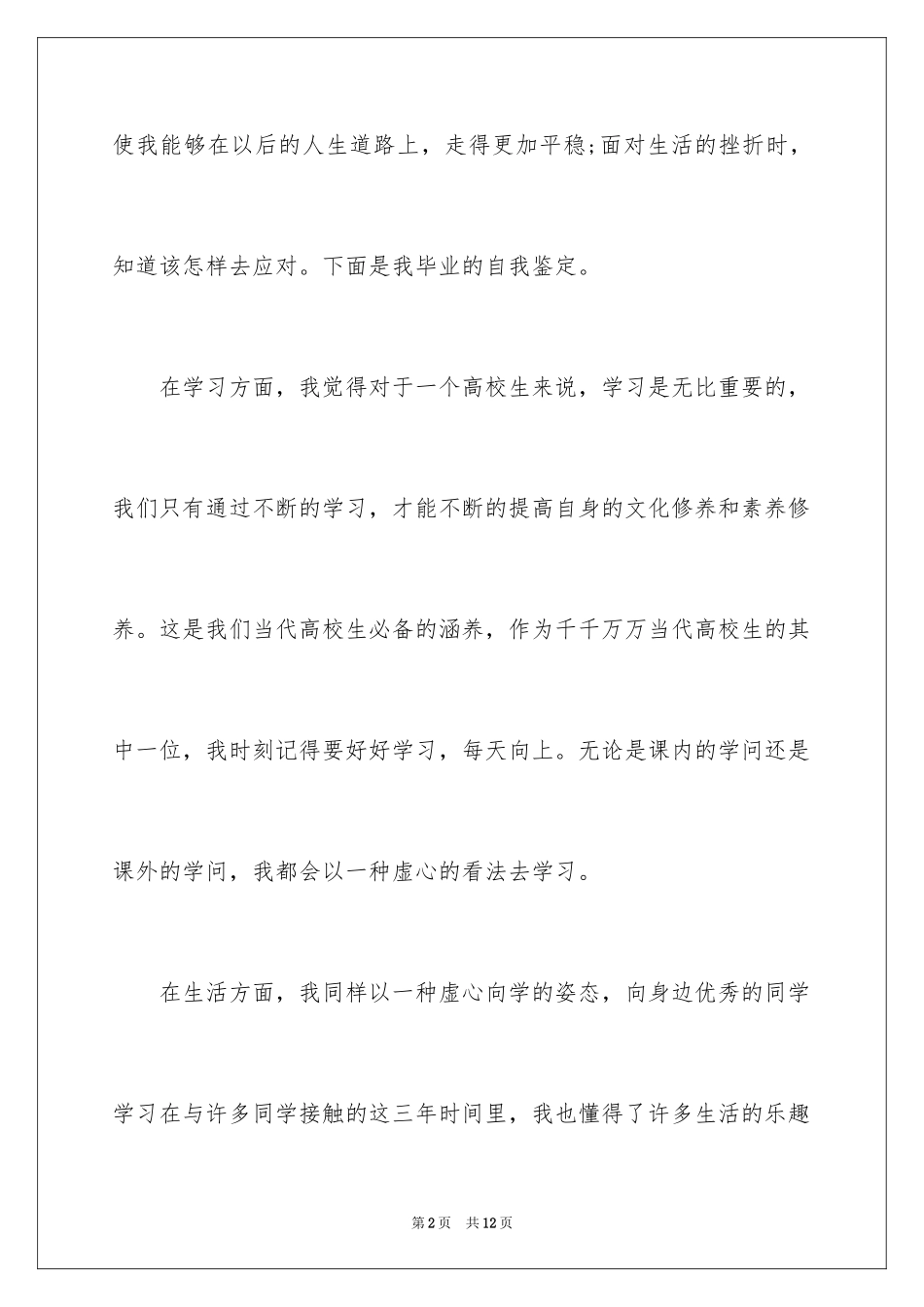 使我能够在以后的人生道路上，走得更加平稳;面对生活的挫折时，知道该怎样去应对。下面是我毕业的自我鉴定。

在学习方面，我觉得对于一个高校生来说，学习是无比重要的，我们只有通过不断的学习，才能不断的提高自身的文化修养和素养修养。这是我们当代高校生必备的涵养，作为千千万万当代高校生的其中一位，我时刻记得要好好学习，每天向上。无论是课内的学问还是课外的学问，我都会以一种虚心的看法去学习。

在生活方面，我同样以一种虚心向学的姿态，向身边优秀的同学学习在与许多同学接触的这三年时间里，我也懂得了许多生活的乐趣

第2页 共12页